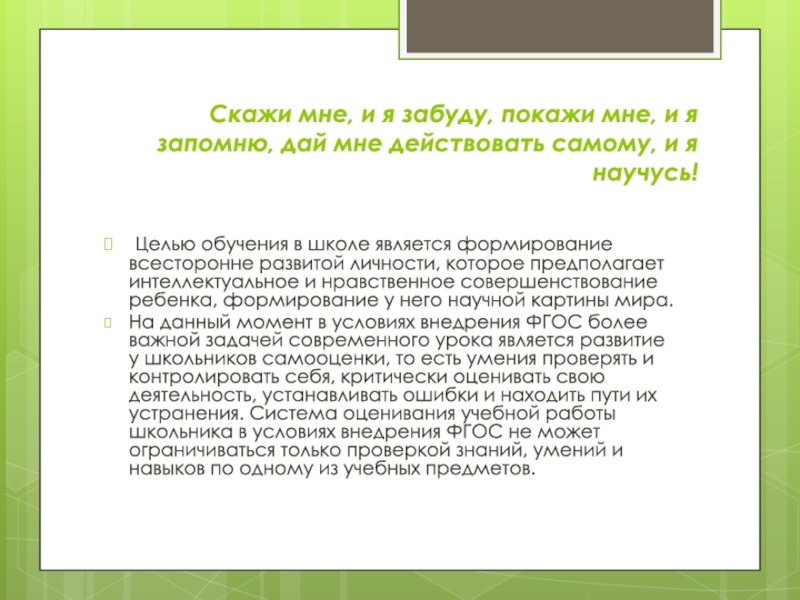 Скажи мне, и я забуду, покажи мне, и я запомню, дай мне действовать самому, и я научусь!

Целью обучения в школе является формирование всесторонне развитой личности, которое предполагает интеллектуальное и нравственное совершенствование ребенка, формирование у него научной картины мира.

На данный момент в условиях внедрения ФГОС более важной задачей современного урока является развитие у школьников самооценки, то есть умения проверять и контролировать себя, критически оценивать свою деятельность, устанавливать ошибки и находить пути их устранения. Система оценивания учебной работы школьника в условиях внедрения ФГОС не может ограничиваться только проверкой знаний, умений и навыков по одному из учебных предметов.